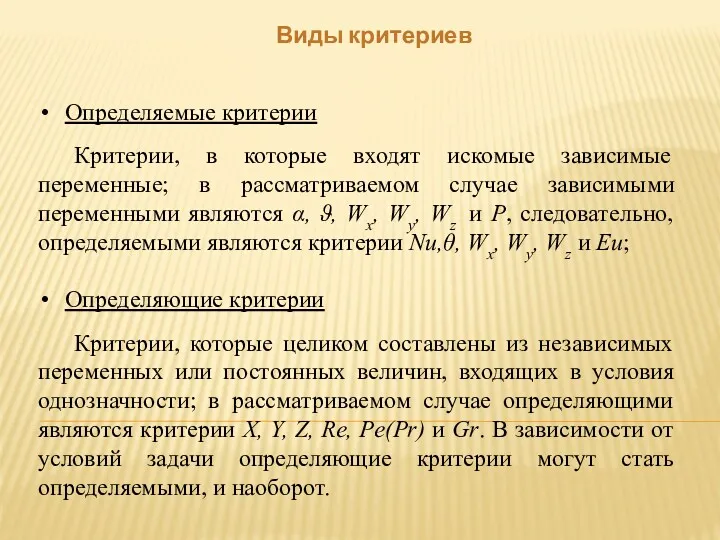 Виды критериев

• Определяемые критерии

Критерии, в которые входят искомые зависимые переменные; в рассматриваемом случае зависимыми переменными являются $\alpha$, $\vartheta$, $W_x$, $W_y$, $W_z$ и $P$, следовательно, определяемыми являются критерии $Nu$, $\theta$, $W_x$, $W_y$, $W_z$ и $Eu$;

• Определяющие критерии

Критерии, которые целиком составлены из независимых переменных или постоянных величин, входящих в условия однозначности; в рассматриваемом случае определяющими являются критерии $X$, $Y$, $Z$, $Re$, $Pe(Pr)$ и $Gr$. В зависимости от условий задачи определяющие критерии могут стать определяемыми, и наоборот.